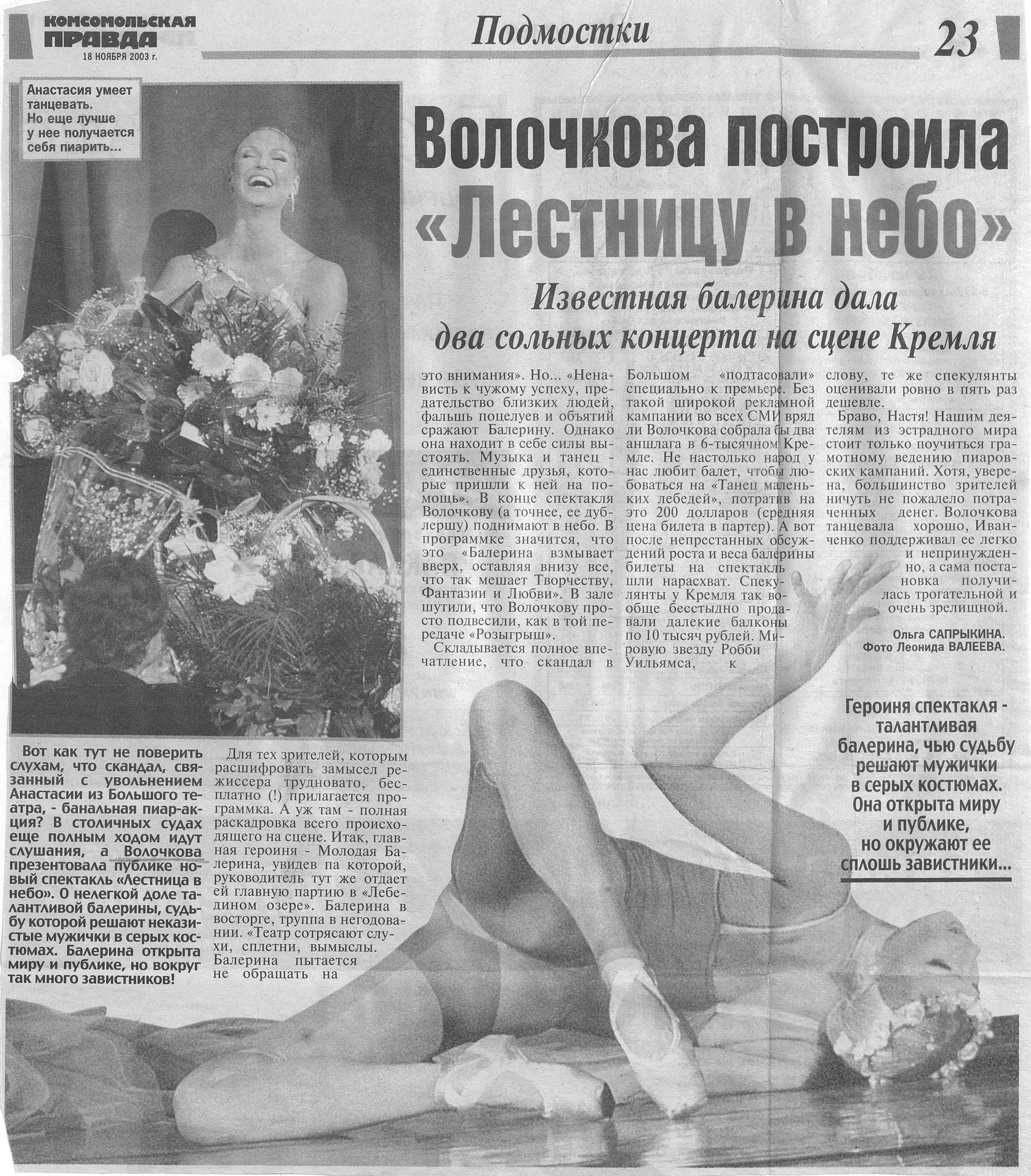 КОМСОМОЛЬСКАЯ ПРАВДА
18 НОЯБРЯ 2003 г.

Подмостки

23

Анастасия умеет танцевать. Но еще лучше у нее получается себя пиарить...

Волочкова построила «Лестницу в небо»

Известная балерина дала два сольных концерта на сцене Кремля

Вот как тут не поверить слухам, что скандал, связанный с увольнением Анастасии из Большого театра, - банальная пиар-акция? В столичных судах еще полным ходом идут слушания, а Волочкова презентовала публике новый спектакль «Лестница в небо». О нелегкой доле талантливой балерины, судьбу которой решают неказистые мужички в серых костюмах. Балерина открыта миру и публике, но вокруг так много завистников!

Для тех зрителей, которым расшифровать замысел режиссера трудновато, бесплатно (!) прилагается программка. А уж там - полная раскадровка всего происходящего на сцене. Итак, главная героиня - Молодая Балерина, увидев па которой, руководитель тут же отдает ей главную партию в «Лебедином озере». Балерина в восторге, труппа в негодовании. «Театр сотрясают слухи, сплетни, вымыслы. Балерина пытается не обращать на

это внимания». Но... «Ненависть к чужому успеху, предательство близких людей, фальшь поцелуев и объятий сражают Балерину. Однако она находит в себе силы выстоять. Музыка и танец - единственные друзья, которые пришли к ней на помощь». В конце спектакля Волочкову (а точнее, ее дублершу) поднимают в небо. В программке значится, что это «Балерина взмывает вверх, оставляя внизу все, что так мешает Творчеству, Фантазии и Любви». В зале шутили, что Волочкову просто подвесили, как в той передаче «Розыгрыш».

Складывается полное впечатление, что скандал в Большом «подтасовали» специально к премьере. Без такой широкой рекламной кампании во всех СМИ вряд ли Волочкова собрала бы два аншлага в 6-тысячном Кремле. Не настолько народ у нас любит балет, чтобы любоваться на «Танец маленьких лебедей», потратив на это 200 долларов (средняя цена билета в партер). А вот после непрестанных обсуждений роста и веса балерины билеты на спектакль шли нарасхват. Спекулянты у Кремля так вообще бесстыдно продавали далекие балконы по 10 тысяч рублей. Мировую звезду Робби Уильямса, к слову, те же спекулянты оценивали ровно в пять раз дешевле.

Браво, Настя! Нашим деятелям из эстрадного мира стоит только поучиться грамотному ведению пиаровских кампаний. Хотя, уверена, большинство зрителей ничуть не пожалело потраченных денег. Волочкова танцевала хорошо, Иванченко поддерживал ее легко и непринужденно, а сама постановка получилась трогательной и очень зрелищной.

Ольга САПРЫКИНА.
Фото Леонида ВАЛЕЕВА.

Героиня спектакля - талантливая балерина, чью судьбу решают мужички в серых костюмах. Она открыта миру и публике, но окружают ее сплошь завистники...